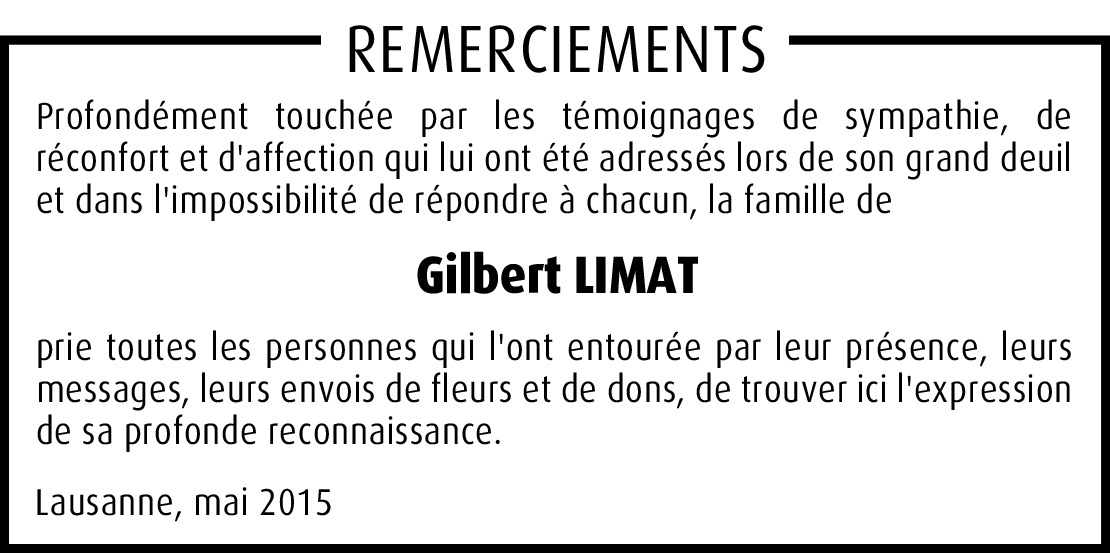 REMERCIEMENTS

Profondément touchée par les témoignages de sympathie, de réconfort et d'affection qui lui ont été adressés lors de son grand deuil et dans l'impossibilité de répondre à chacun, la famille de

Gilbert LIMAT

prie toutes les personnes qui l'ont entourée par leur présence, leurs messages, leurs envois de fleurs et de dons, de trouver ici l'expression de sa profonde reconnaissance.

Lausanne, mai 2015